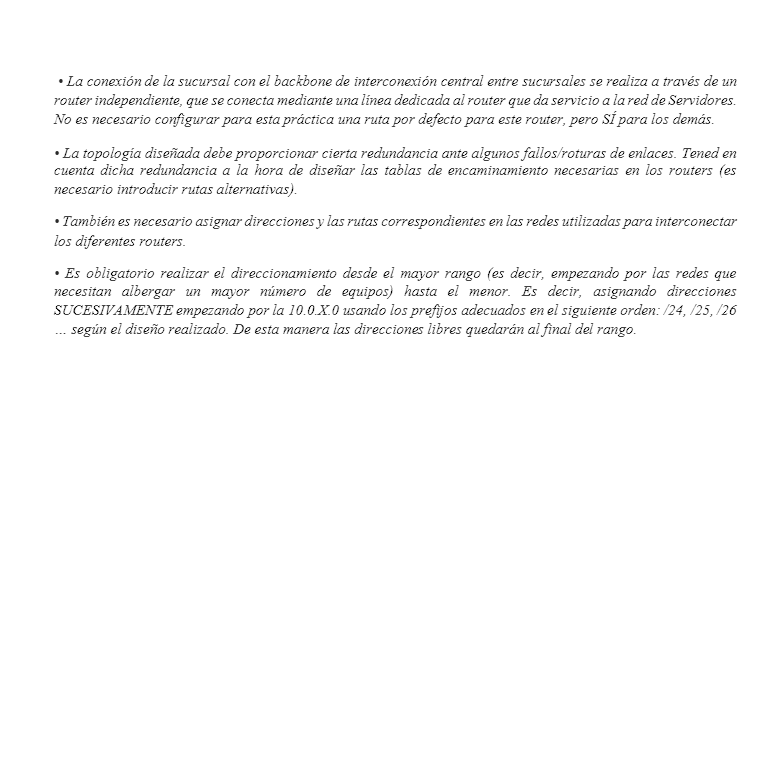 • La conexión de la sucursal con el backbone de interconexión central entre sucursales se realiza a través de un router independiente, que se conecta mediante una línea dedicada al router que da servicio a la red de Servidores. No es necesario configurar para esta práctica una ruta por defecto para este router, pero SÍ para los demás.

• La topología diseñada debe proporcionar cierta redundancia ante algunos fallos/roturas de enlaces. Tened en cuenta dicha redundancia a la hora de diseñar las tablas de encaminamiento necesarias en los routers (es necesario introducir rutas alternativas).

• También es necesario asignar direcciones y las rutas correspondientes en las redes utilizadas para interconectar los diferentes routers.

• Es obligatorio realizar el direccionamiento desde el mayor rango (es decir, empezando por las redes que necesitan albergar un mayor número de equipos) hasta el menor. Es decir, asignando direcciones SUCESIVAMENTE empezando por la 10.0.X.0 usando los prefijos adecuados en el siguiente orden: /24, /25, /26 … según el diseño realizado. De esta manera las direcciones libres quedarán al final del rango.